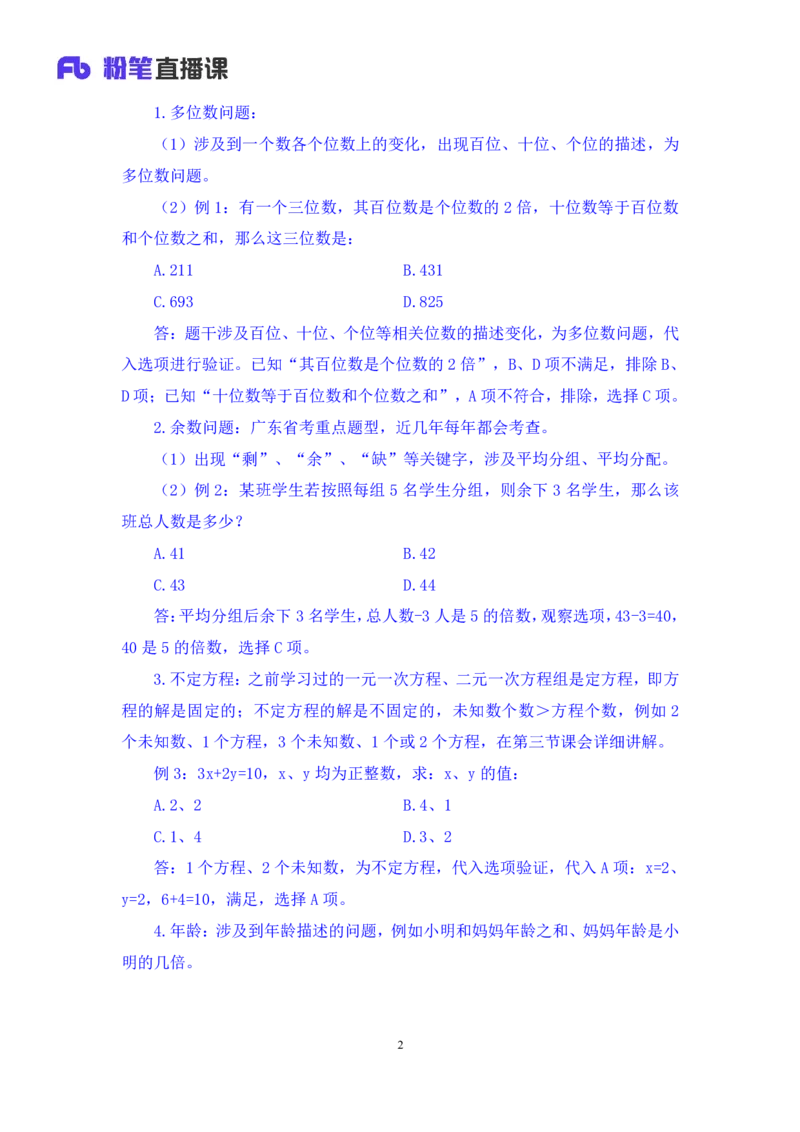 Fb 粉笔直播课

1.多位数问题：

（1）涉及到一个数各个位数上的变化，出现百位、十位、个位的描述，为多位数问题。

（2）例 1：有一个三位数，其百位数是个位数的 2 倍，十位数等于百位数和个位数之和，那么这三位数是：

A.211　　B.431

C.693　　D.825

答：题干涉及百位、十位、个位等相关位数的描述变化，为多位数问题，代入选项进行验证。已知“其百位数是个位数的 2 倍”，B、D 项不满足，排除 B、D 项；已知“十位数等于百位数和个位数之和”，A 项不符合，排除，选择 C 项。

2.余数问题：广东省考重点题型，近几年每年都会考查。

（1）出现“剩”、“余”、“缺”等关键字，涉及平均分组、平均分配。

（2）例 2：某班学生若按照每组 5 名学生分组，则余下 3 名学生，那么该班总人数是多少？

A.41　　B.42

C.43　　D.44

答：平均分组后余下 3 名学生，总人数-3 人是 5 的倍数，观察选项，43-3=40，40 是 5 的倍数，选择 C 项。

3.不定方程：之前学习过的一元一次方程、二元一次方程组是定方程，即方程的解是固定的；不定方程的解是不固定的，未知数个数＞方程个数，例如 2 个未知数、1 个方程，3 个未知数、1 个或 2 个方程，在第三节课会详细讲解。

例 3：3x+2y=10，x、y 均为正整数，求：x、y 的值：

A.2、2　　B.4、1

C.1、4　　D.3、2

答：1 个方程、2 个未知数，为不定方程，代入选项验证，代入 A 项：x=2、y=2，6+4=10，满足，选择 A 项。

4.年龄：涉及到年龄描述的问题，例如小明和妈妈年龄之和、妈妈年龄是小明的几倍。

2